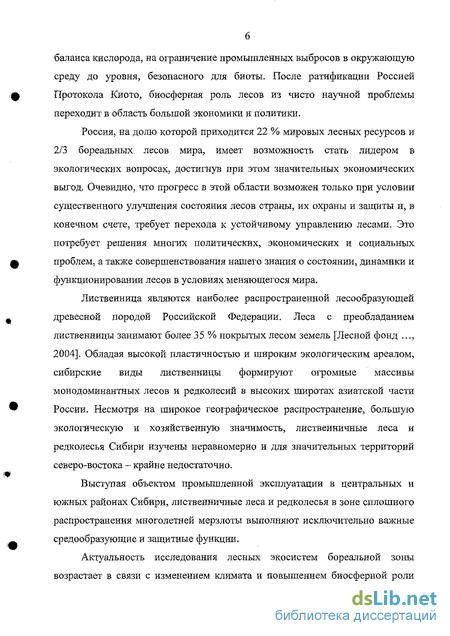 6

баланса кислорода, на ограничение промышленных выбросов в окружающую среду до уровня, безопасного для биоты. После ратификации Россией Протокола Киото, биосферная роль лесов из чисто научной проблемы переходит в область большой экономики и политики.

Россия, на долю которой приходится 22 % мировых лесных ресурсов и 2/3 бореальных лесов мира, имеет возможность стать лидером в экологических вопросах, достигнув при этом значительных экономических выгод. Очевидно, что прогресс в этой области возможен только при условии существенного улучшения состояния лесов страны, их охраны и защиты и, в конечном счете, требует перехода к устойчивому управлению лесами. Это потребует решения многих политических, экономических и социальных проблем, а также совершенствования нашего знания о состоянии, динамики и функционировании лесов в условиях меняющегося мира.

Лиственница являются наиболее распространенной лесообразующей древесной породой Российской Федерации. Леса с преобладанием лиственницы занимают более 35 % покрытых лесом земель [Лесной фонд ..., 2004]. Обладая высокой пластичностью и широким экологическим ареалом, сибирские виды лиственницы формируют огромные массивы монодоминантных лесов и редколесий в высоких широтах азиатской части России. Несмотря на широкое географическое распространение, большую экологическую и хозяйственную значимость, лиственничные леса и редколесья Сибири изучены неравномерно и для значительных территорий северо-востока – крайне недостаточно.

Выступая объектом промышленной эксплуатации в центральных и южных районах Сибири, лиственничные леса и редколесья в зоне сплошного распространения многолетней мерзлоты выполняют исключительно важные средообразующие и защитные функции.

Актуальность исследования лесных экосистем бореальной зоны возрастает в связи с изменением климата и повышением биосферной роли

dsLib.net
библиотека диссертаций